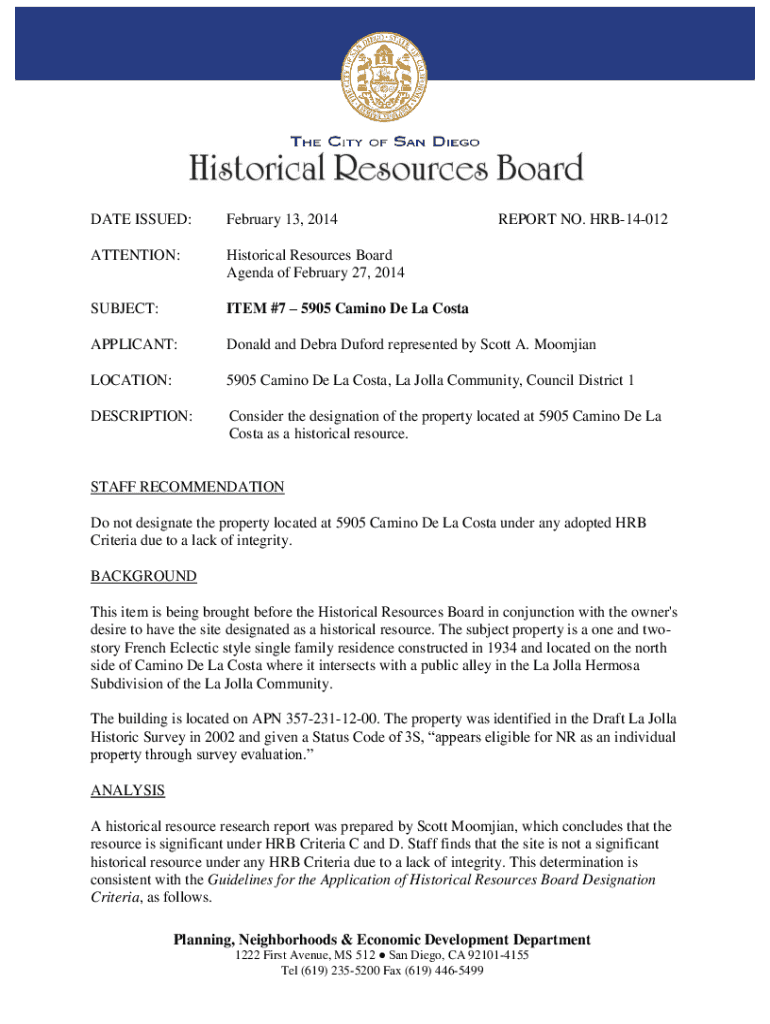 THE CITY OF SAN DIEGO
Historical Resources Board

DATE ISSUED: February 13, 2014 REPORT NO. HRB-14-012

ATTENTION: Historical Resources Board
Agenda of February 27, 2014

SUBJECT: ITEM #7 – 5905 Camino De La Costa

APPLICANT: Donald and Debra Duford represented by Scott A. Moomjian

LOCATION: 5905 Camino De La Costa, La Jolla Community, Council District 1

DESCRIPTION: Consider the designation of the property located at 5905 Camino De La Costa as a historical resource.

STAFF RECOMMENDATION

Do not designate the property located at 5905 Camino De La Costa under any adopted HRB Criteria due to a lack of integrity.

BACKGROUND

This item is being brought before the Historical Resources Board in conjunction with the owner's desire to have the site designated as a historical resource. The subject property is a one and two-story French Eclectic style single family residence constructed in 1934 and located on the north side of Camino De La Costa where it intersects with a public alley in the La Jolla Hermosa Subdivision of the La Jolla Community.

The building is located on APN 357-231-12-00. The property was identified in the Draft La Jolla Historic Survey in 2002 and given a Status Code of 3S, "appears eligible for NR as an individual property through survey evaluation."

ANALYSIS

A historical resource research report was prepared by Scott Moomjian, which concludes that the resource is significant under HRB Criteria C and D. Staff finds that the site is not a significant historical resource under any HRB Criteria due to a lack of integrity. This determination is consistent with the Guidelines for the Application of Historical Resources Board Designation Criteria, as follows.

Planning, Neighborhoods & Economic Development Department
1222 First Avenue, MS 512 ● San Diego, CA 92101-4155
Tel (619) 235-5200 Fax (619) 446-5499